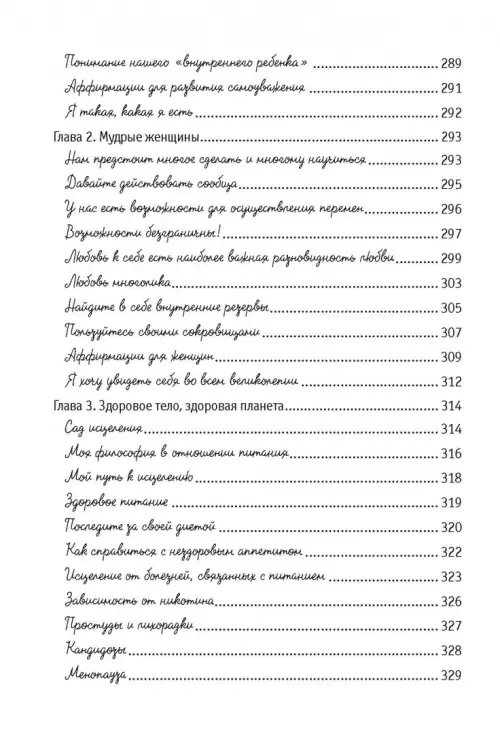 Понимание нашего «внутреннего ребенка» 289
Аффирмации для развития самоуважения 291
Я такая, какая я есть 292
Глава 2. Мудрые женщины 293
Нам предстоит многое сделать и многому научиться 293
Давайте действовать сообща 295
У нас есть возможности для осуществления перемен 296
Возможности безграничны! 297
Любовь к себе есть наиболее важная разновидность любви 299
Любовь многолика 303
Найдите в себе внутренние резервы 305
Пользуйтесь своими сокровищами 307
Аффирмации для женщин 309
Я хочу увидеть себя во всем великолепии 312
Глава 3. Здоровое тело, здоровая планета 314
Сад исцеления 314
Моя философия в отношении питания 316
Мой путь к исцелению 318
Здоровое питание 319
Последите за своей диетой 320
Как справиться с нездоровым аппетитом 322
Исцеление от болезней, связанных с питанием 323
Зависимость от никотина 326
Простуды и лихорадки 327
Кандидозы 328
Менопауза 329